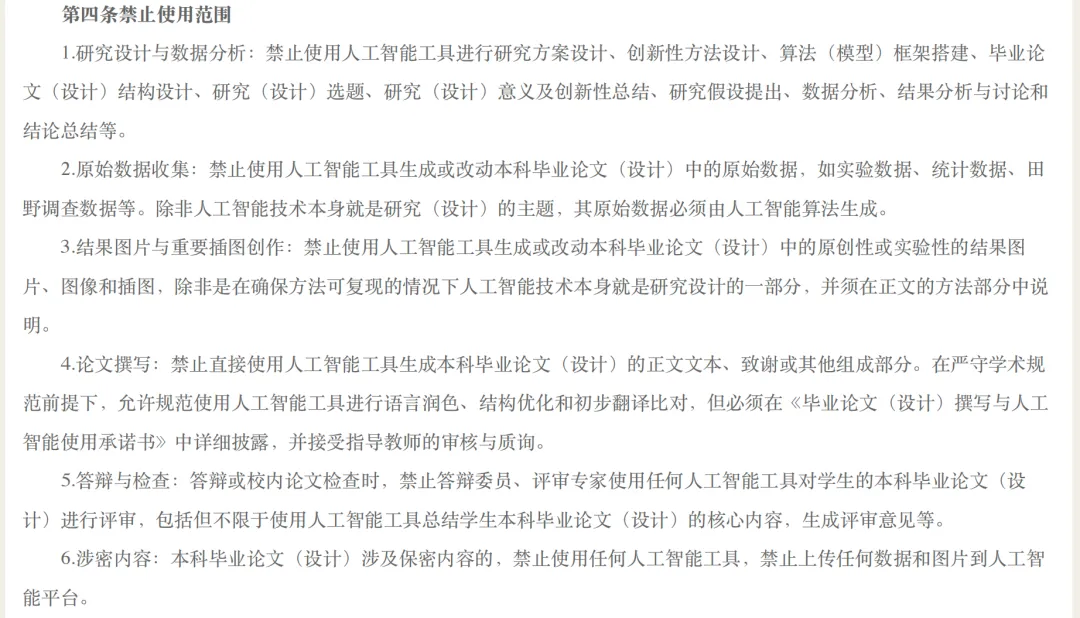 第四条禁止使用范围

1.研究设计与数据分析：禁止使用人工智能工具进行研究方案设计、创新性方法设计、算法（模型）框架搭建、毕业论文（设计）结构设计、研究（设计）选题、研究（设计）意义及创新性总结、研究假设提出、数据分析、结果分析与讨论和结论总结等。

2.原始数据收集：禁止使用人工智能工具生成或改动本科毕业论文（设计）中的原始数据，如实验数据、统计数据、田野调查数据等。除非人工智能技术本身就是研究（设计）的主题，其原始数据必须由人工智能算法生成。

3.结果图片与重要插图创作：禁止使用人工智能工具生成或改动本科毕业论文（设计）中的原创性或实验性的结果图片、图像和插图，除非是在确保方法可复现的情况下人工智能技术本身就是研究设计的一部分，并须在正文的方法部分中说明。

4.论文撰写：禁止直接使用人工智能工具生成本科毕业论文（设计）的正文文本、致谢或其他组成部分。在严守学术规范前提下，允许规范使用人工智能工具进行语言润色、结构优化和初步翻译比对，但必须在《毕业论文（设计）撰写与人工智能使用承诺书》中详细披露，并接受指导教师的审核与质询。

5.答辩与检查：答辩或校内论文检查时，禁止答辩委员、评审专家使用任何人工智能工具对学生的本科毕业论文（设计）进行评审，包括但不限于使用人工智能工具总结学生本科毕业论文（设计）的核心内容，生成评审意见等。

6.涉密内容：本科毕业论文（设计）涉及保密内容的，禁止使用任何人工智能工具，禁止上传任何数据和图片到人工智能平台。